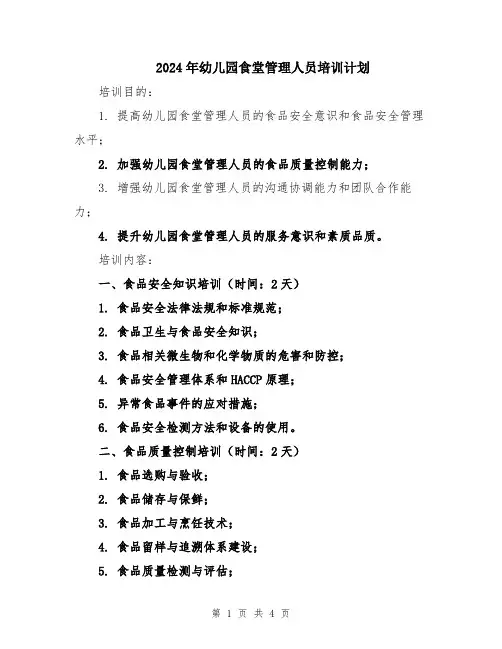 2024年幼儿园食堂管理人员培训计划

培训目的：

1. 提高幼儿园食堂管理人员的食品安全意识和食品安全管理水平；

2. 加强幼儿园食堂管理人员的食品质量控制能力；

3. 增强幼儿园食堂管理人员的沟通协调能力和团队合作能力；

4. 提升幼儿园食堂管理人员的服务意识和素质品质。

培训内容：

一、食品安全知识培训（时间：2天）

1. 食品安全法律法规和标准规范；

2. 食品卫生与食品安全知识；

3. 食品相关微生物和化学物质的危害和防控；

4. 食品安全管理体系和HACCP原理；

5. 异常食品事件的应对措施；

6. 食品安全检测方法和设备的使用。

二、食品质量控制培训（时间：2天）

1. 食品选购与验收；

2. 食品储存与保鲜；

3. 食品加工与烹饪技术；

4. 食品留样与追溯体系建设；

5. 食品质量检测与评估；

第 1 页 共 4 页